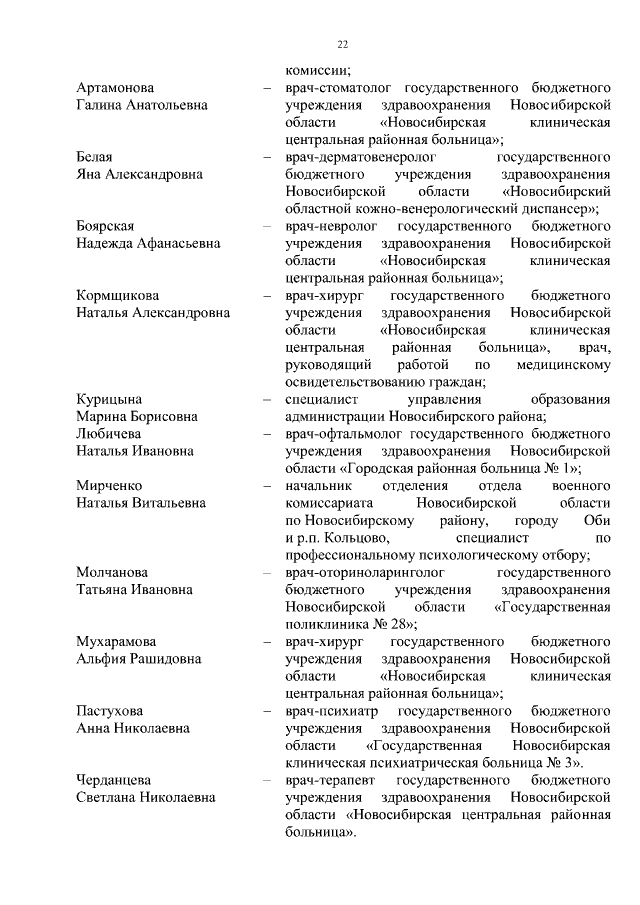 22

комиссии;

Артамонова Галина Анатольевна – врач-стоматолог государственного бюджетного учреждения здравоохранения Новосибирской области «Новосибирская клиническая центральная районная больница»;

Белая Яна Александровна – врач-дерматовенеролог государственного бюджетного учреждения здравоохранения Новосибирской области «Новосибирский областной кожно-венерологический диспансер»;

Боярская Надежда Афанасьевна – врач-невролог государственного бюджетного учреждения здравоохранения Новосибирской области «Новосибирская клиническая центральная районная больница»;

Кормщикова Наталья Александровна – врач-хирург государственного бюджетного учреждения здравоохранения Новосибирской области «Новосибирская клиническая центральная районная больница», врач, руководящий работой по медицинскому освидетельствованию граждан;

Курицына Марина Борисовна – специалист управления образования администрации Новосибирского района;

Любичева Наталья Ивановна – врач-офтальмолог государственного бюджетного учреждения здравоохранения Новосибирской области «Городская районная больница № 1»;

Мирченко Наталья Витальевна – начальник отделения отдела военного комиссариата Новосибирской области по Новосибирскому району, городу Оби и р.п. Кольцово, специалист по профессиональному психологическому отбору;

Молчанова Татьяна Ивановна – врач-оториноларинголог государственного бюджетного учреждения здравоохранения Новосибирской области «Государственная поликлиника № 28»;

Мухарамова Альфия Рашидовна – врач-хирург государственного бюджетного учреждения здравоохранения Новосибирской области «Новосибирская клиническая центральная районная больница»;

Пастухова Анна Николаевна – врач-психиатр государственного бюджетного учреждения здравоохранения Новосибирской области «Государственная Новосибирская клиническая психиатрическая больница № 3».

Черданцева Светлана Николаевна – врач-терапевт государственного бюджетного учреждения здравоохранения Новосибирской области «Новосибирская центральная районная больница».